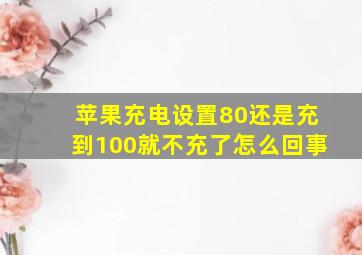 苹果充电设置80还是充到100就不充了怎么回事